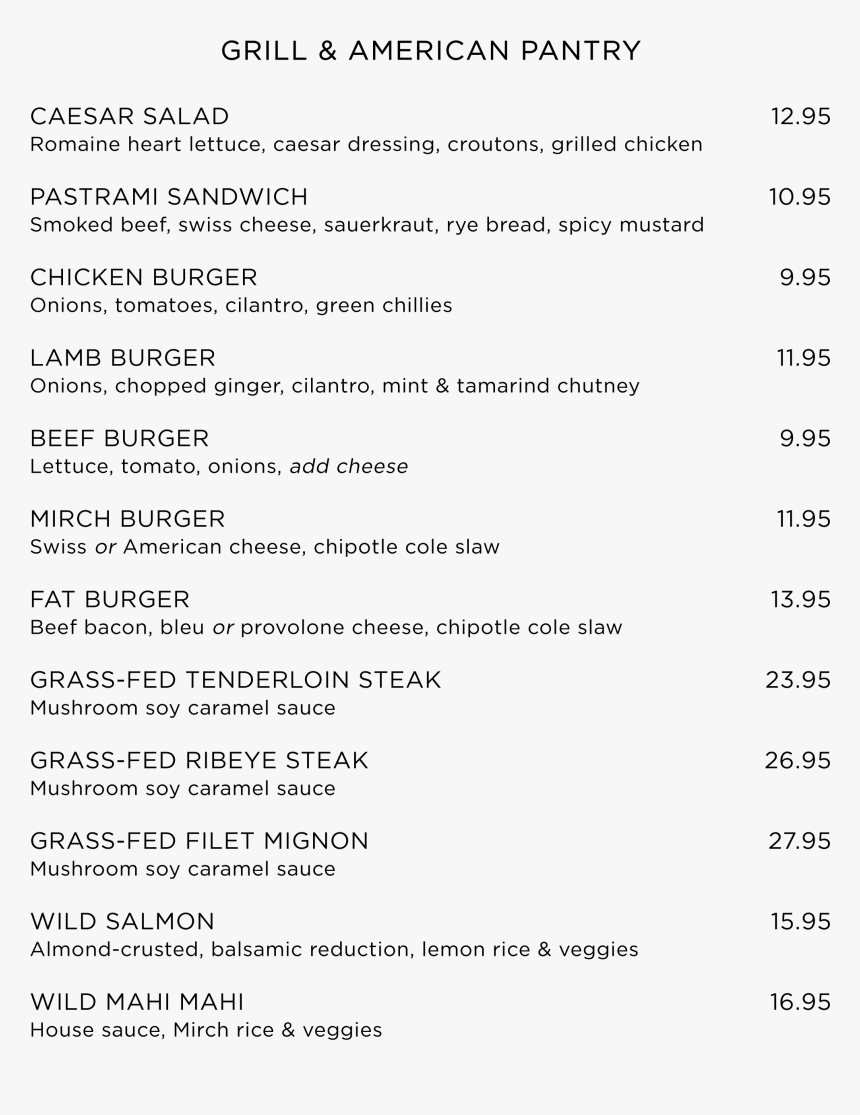 GRILL & AMERICAN PANTRY

CAESAR SALAD 12.95
Romaine heart lettuce, caesar dressing, croutons, grilled chicken

PASTRAMI SANDWICH 10.95
Smoked beef, swiss cheese, sauerkraut, rye bread, spicy mustard

CHICKEN BURGER 9.95
Onions, tomatoes, cilantro, green chillies

LAMB BURGER 11.95
Onions, chopped ginger, cilantro, mint & tamarind chutney

BEEF BURGER 9.95
Lettuce, tomato, onions, add cheese

MIRCH BURGER 11.95
Swiss or American cheese, chipotle cole slaw

FAT BURGER 13.95
Beef bacon, bleu or provolone cheese, chipotle cole slaw

GRASS-FED TENDERLOIN STEAK 23.95
Mushroom soy caramel sauce

GRASS-FED RIBEYE STEAK 26.95
Mushroom soy caramel sauce

GRASS-FED FILET MIGNON 27.95
Mushroom soy caramel sauce

WILD SALMON 15.95
Almond-crusted, balsamic reduction, lemon rice & veggies

WILD MAHI MAHI 16.95
House sauce, Mirch rice & veggies